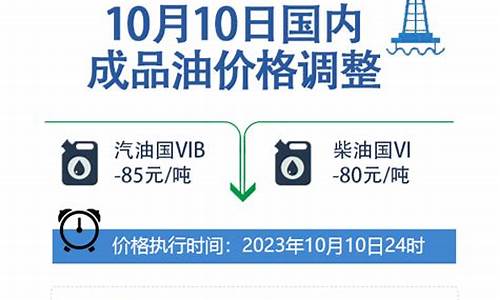 10月10日国内
成品油价格调整

汽油国VIB
-85元/吨

柴油国VI
-80元/吨

价格执行时间：2023年10月10日24时